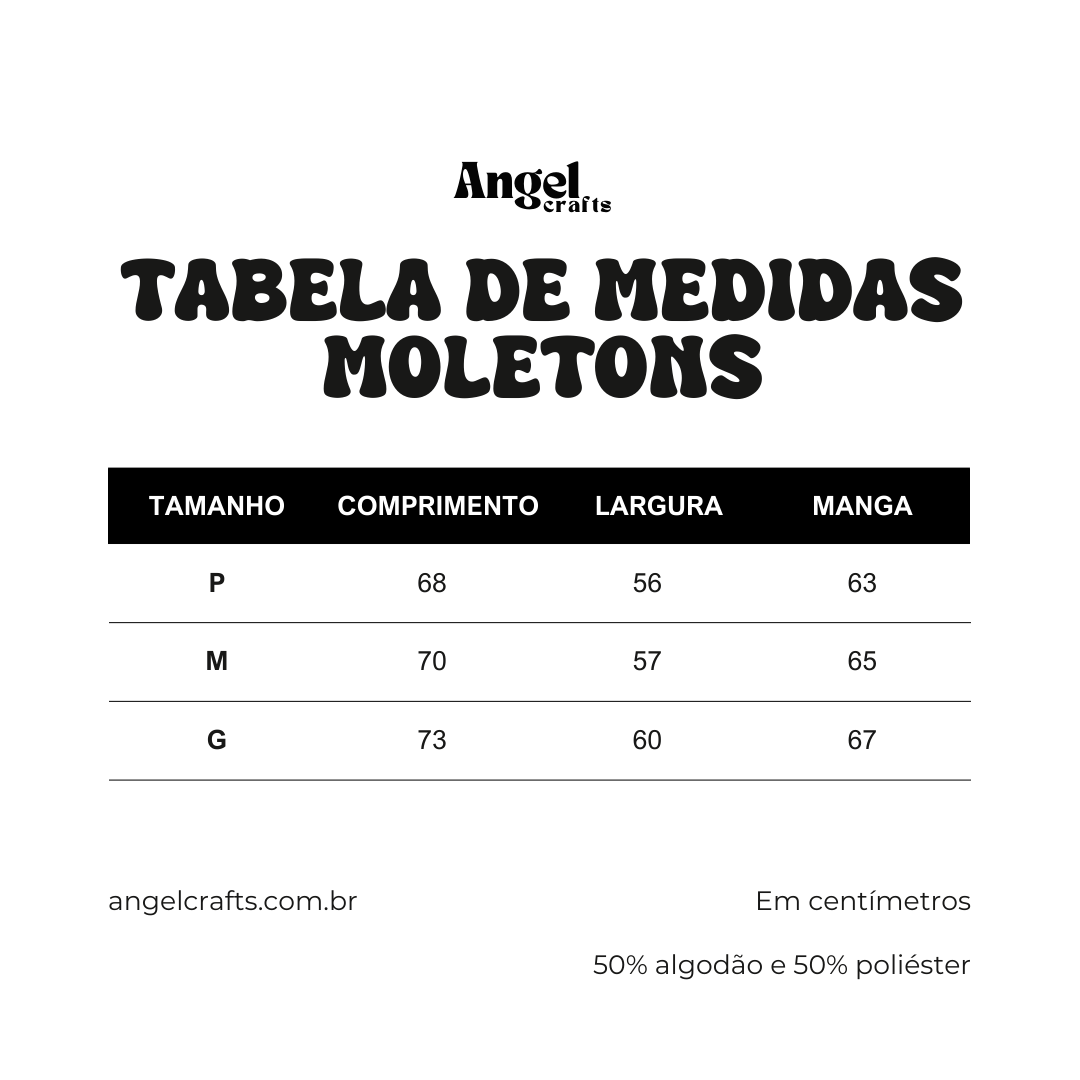 Angel crafts

TABELA DE MEDIDAS MOLETONS

| TAMANHO | COMPRIMENTO | LARGURA | MANGA |
|---|---|---|---|
| P | 68 | 56 | 63 |
| M | 70 | 57 | 65 |
| G | 73 | 60 | 67 |

angelcrafts.com.br

Em centímetros

50% algodão e 50% poliéster